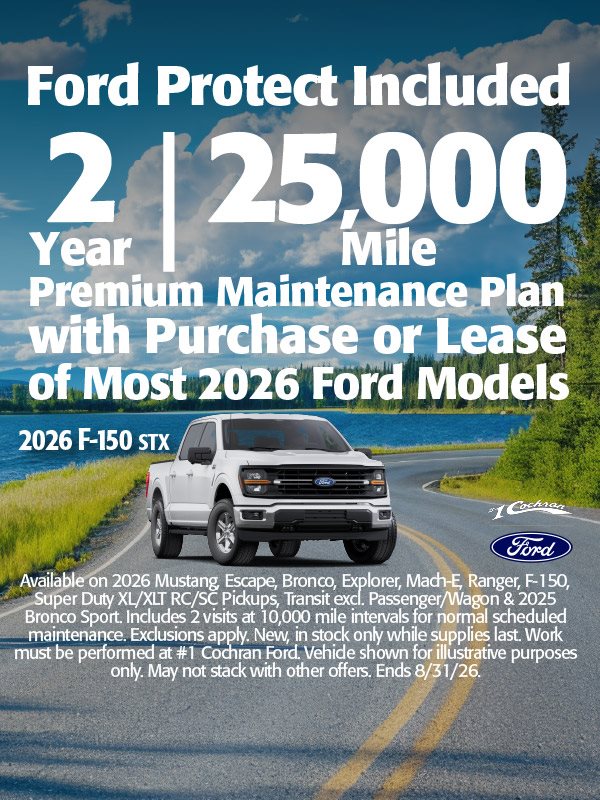 Ford Protect Included

2 Year | 25,000 Mile

Premium Maintenance Plan with Purchase or Lease of Most 2026 Ford Models

2026 F-150 STX

#1 Cochran

Ford

Available on 2026 Mustang, Escape, Bronco, Explorer, Mach-E, Ranger, F-150, Super Duty XL/XLT RC/SC Pickups, Transit excl. Passenger/Wagon & 2025 Bronco Sport. Includes 2 visits at 10,000 mile intervals for normal scheduled maintenance. Exclusions apply. New, in stock only while supplies last. Work must be performed at #1 Cochran Ford. Vehicle shown for illustrative purposes only. May not stack with other offers. Ends 8/31/26.